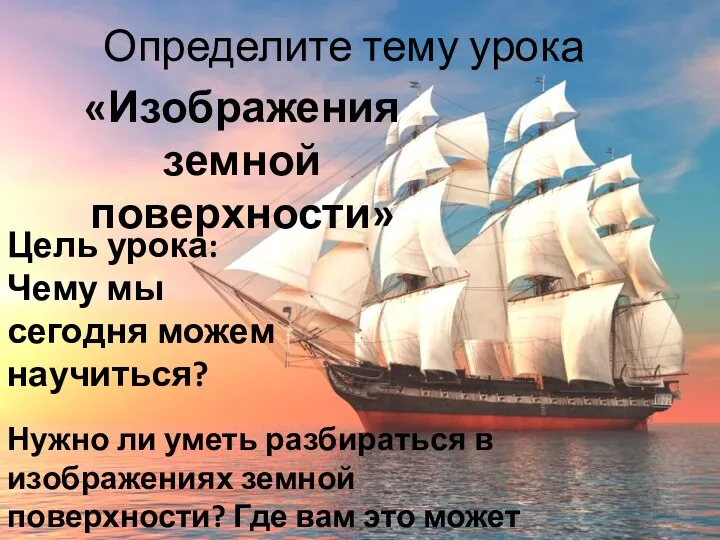 Определите тему урока

«Изображения земной поверхности»

Цель урока: Чему мы сегодня можем научиться?

Нужно ли уметь разбираться в изображениях земной поверхности? Где вам это может